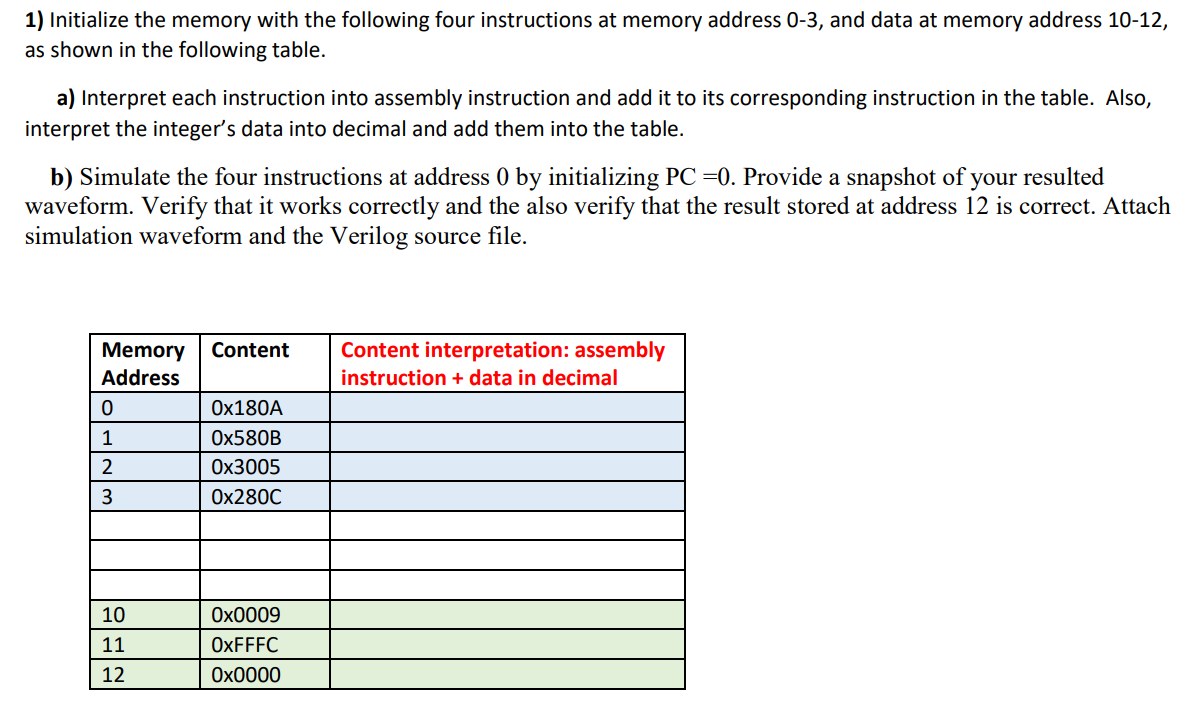 **1)** Initialize the memory with the following four instructions at memory address 0-3, and data at memory address 10-12, as shown in the following table.

**a)** Interpret each instruction into assembly instruction and add it to its corresponding instruction in the table. Also, interpret the integer's data into decimal and add them into the table.

**b)** Simulate the four instructions at address 0 by initializing PC =0. Provide a snapshot of your resulted waveform. Verify that it works correctly and the also verify that the result stored at address 12 is correct. Attach simulation waveform and the Verilog source file.

| Memory Address | Content | Content interpretation: assembly instruction + data in decimal |
|---|---|---|
| 0 | 0x180A | |
| 1 | 0x580B | |
| 2 | 0x3005 | |
| 3 | 0x280C | |
| | | |
| | | |
| | | |
| 10 | 0x0009 | |
| 11 | 0xFFFC | |
| 12 | 0x0000 | |